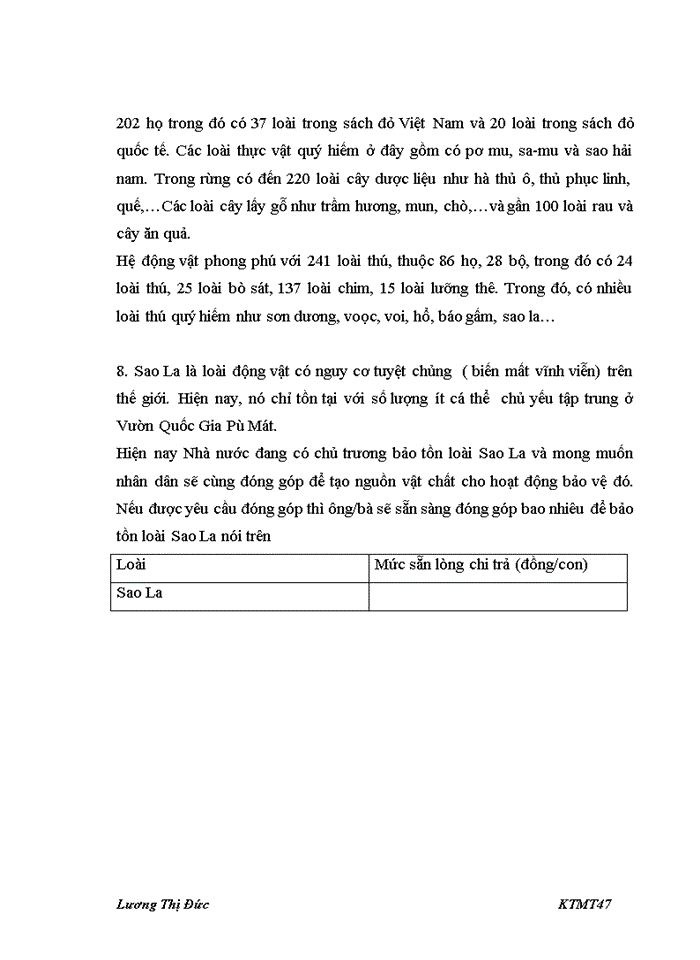 202 họ trong đó có 37 loài trong sách đỏ Việt Nam và 20 loài trong sách đỏ quốc tế. Các loài thực vật quý hiếm ở đây gồm có pơ mu, sa-mu và sao hải nam. Trong rừng có đến 220 loài cây dược liệu như hà thủ ô, thủ phục linh, quế,…Các loài cây lấy gỗ như trầm hương, mun, chò,…và gần 100 loài rau và cây ăn quả.
Hệ động vật phong phú với 241 loài thú, thuộc 86 họ, 28 bộ, trong đó có 24 loài thú, 25 loài bò sát, 137 loài chim, 15 loài lưỡng thê. Trong đó, có nhiều loài thú quý hiếm như sơn dương, voọc, voi, hổ, báo gấm, sao la…

8. Sao La là loài động vật có nguy cơ tuyệt chủng ( biến mất vĩnh viễn) trên thế giới. Hiện nay, nó chỉ tồn tại với số lượng ít cá thể chủ yếu tập trung ở Vườn Quốc Gia Pù Mát.
Hiện nay Nhà nước đang có chủ trương bảo tồn loài Sao La và mong muốn nhân dân sẽ cùng đóng góp để tạo nguồn vật chất cho hoạt động bảo vệ đó. Nếu được yêu cầu đóng góp thì ông/bà sẽ sẵn sàng đóng góp bao nhiêu để bảo tồn loài Sao La nói trên

| Loài | Mức sẵn lòng chi trả (đồng/con) |
|---|---|
| Sao La | |

Lương Thị Đức

KTMT47